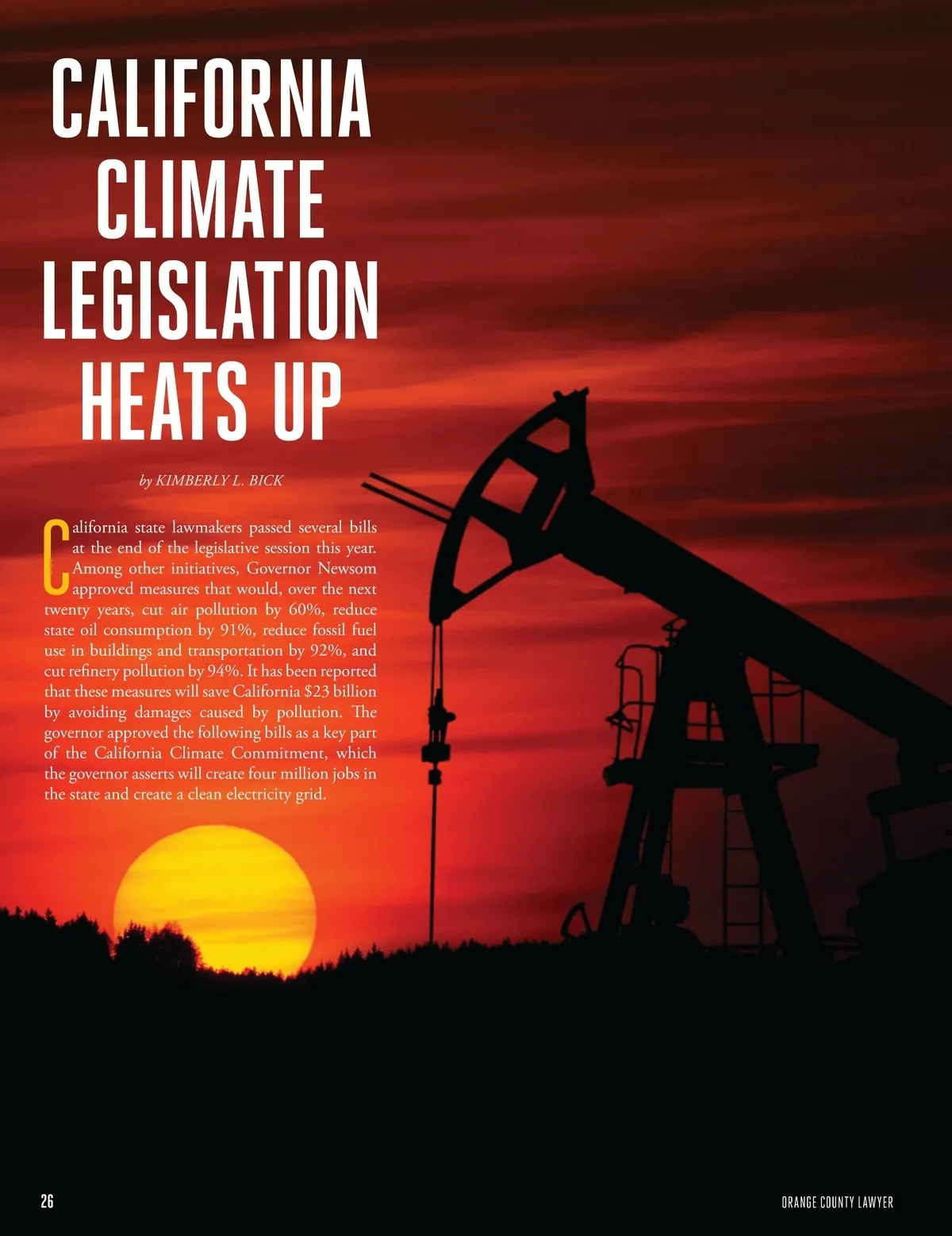 CALIFORNIA CLIMATE LEGISLATION HEATS UP

by KIMBERLY L. BICK

California state lawmakers passed several bills at the end of the legislative session this year. Among other initiatives, Governor Newsom approved measures that would, over the next twenty years, cut air pollution by 60%, reduce state oil consumption by 91%, reduce fossil fuel use in buildings and transportation by 92%, and cut refinery pollution by 94%. It has been reported that these measures will save California $23 billion by avoiding damages caused by pollution. The governor approved the following bills as a key part of the California Climate Commitment, which the governor asserts will create four million jobs in the state and create a clean electricity grid.

26

ORANGE COUNTY LAWYER